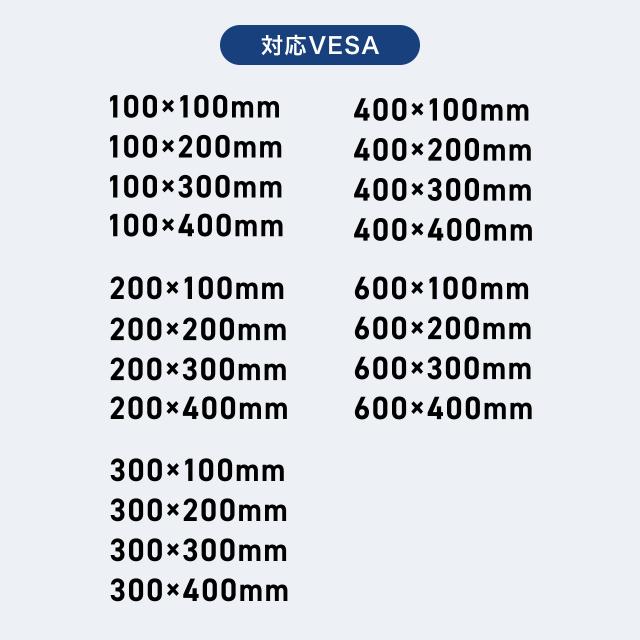 対応VESA

100×100mm
100×200mm
100×300mm
100×400mm

200×100mm
200×200mm
200×300mm
200×400mm

300×100mm
300×200mm
300×300mm
300×400mm

400×100mm
400×200mm
400×300mm
400×400mm

600×100mm
600×200mm
600×300mm
600×400mm